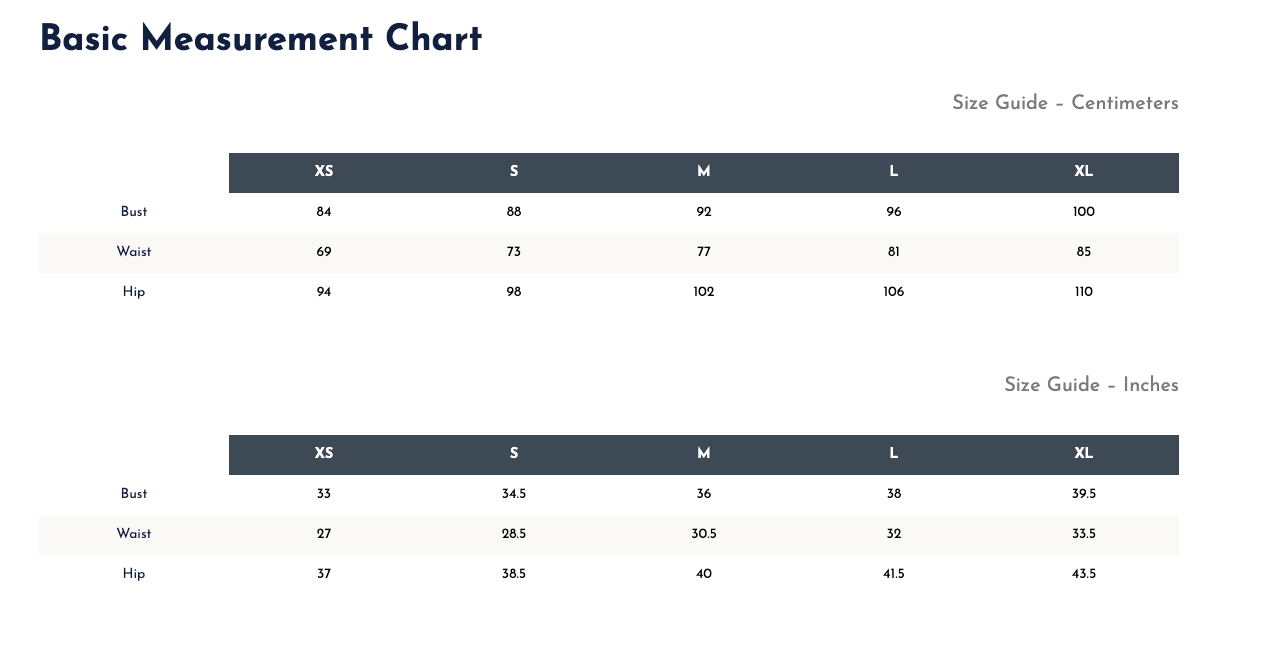 Basic Measurement Chart

Size Guide – Centimeters

| | XS | S | M | L | XL |
|---|---|---|---|---|---|
| Bust | 84 | 88 | 92 | 96 | 100 |
| Waist | 69 | 73 | 77 | 81 | 85 |
| Hip | 94 | 98 | 102 | 106 | 110 |

Size Guide – Inches

| | XS | S | M | L | XL |
|---|---|---|---|---|---|
| Bust | 33 | 34.5 | 36 | 38 | 39.5 |
| Waist | 27 | 28.5 | 30.5 | 32 | 33.5 |
| Hip | 37 | 38.5 | 40 | 41.5 | 43.5 |